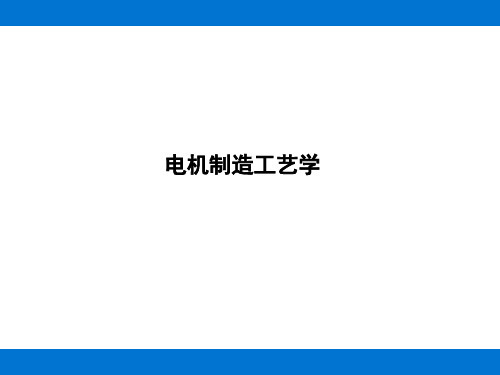 电机制造工艺学